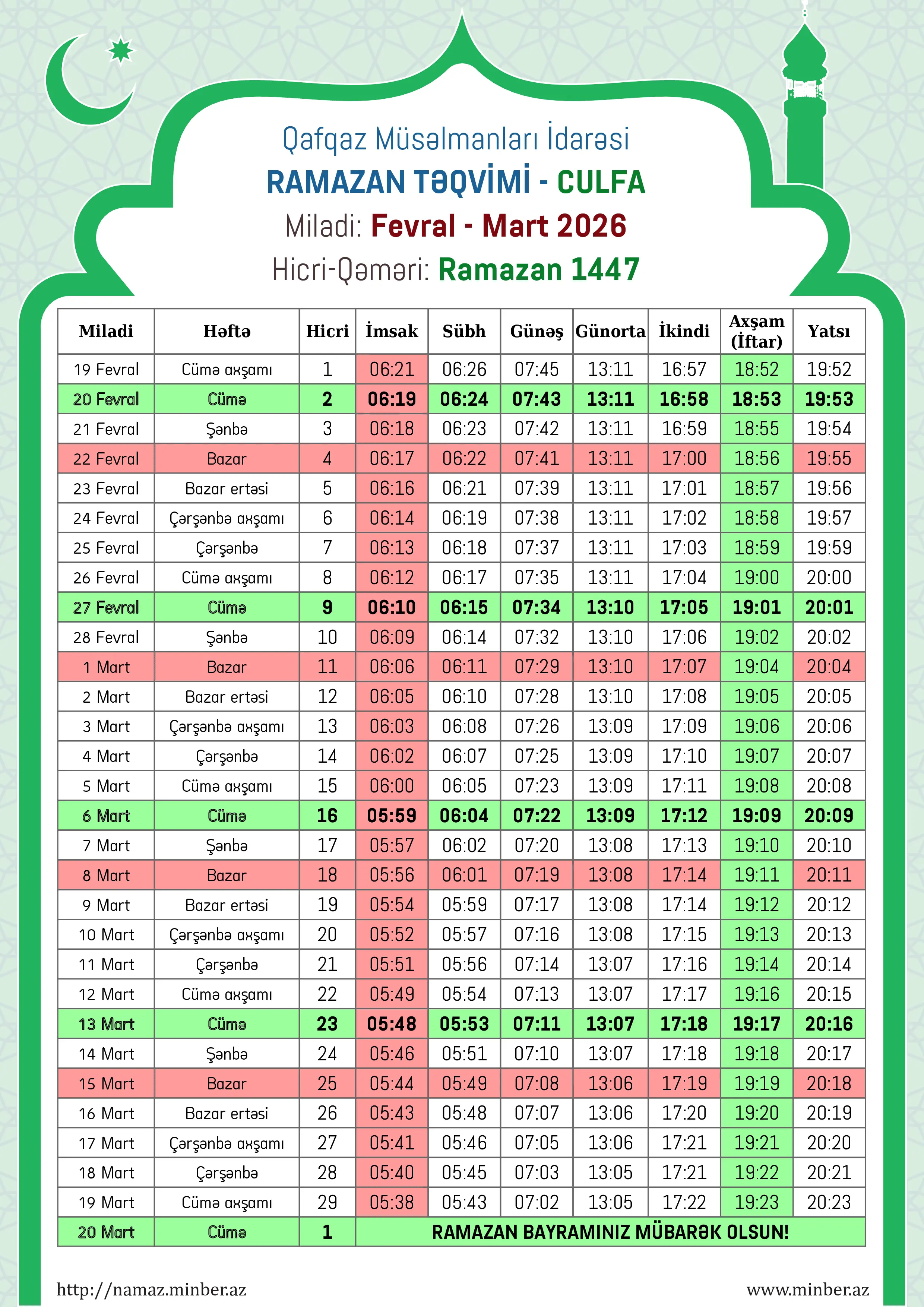 Qafqaz Müsəlmanları İdarəsi
RAMAZAN TƏQVİMİ - CULFA
Miladi: Fevral - Mart 2026
Hicri-Qəməri: Ramazan 1447

| Miladi | Həftə | Hicri | İmsak | Sübh | Günəş | Günorta | İkindi | Axşam (İftar) | Yatsı |
|---|---|---|---|---|---|---|---|---|---|
| 19 Fevral | Cümə axşamı | 1 | 06:21 | 06:26 | 07:45 | 13:11 | 16:57 | 18:52 | 19:52 |
| 20 Fevral | Cümə | 2 | 06:19 | 06:24 | 07:43 | 13:11 | 16:58 | 18:53 | 19:53 |
| 21 Fevral | Şənbə | 3 | 06:18 | 06:23 | 07:42 | 13:11 | 16:59 | 18:55 | 19:54 |
| 22 Fevral | Bazar | 4 | 06:17 | 06:22 | 07:41 | 13:11 | 17:00 | 18:56 | 19:55 |
| 23 Fevral | Bazar ertəsi | 5 | 06:16 | 06:21 | 07:39 | 13:11 | 17:01 | 18:57 | 19:56 |
| 24 Fevral | Çərşənbə axşamı | 6 | 06:14 | 06:19 | 07:38 | 13:11 | 17:02 | 18:58 | 19:57 |
| 25 Fevral | Çərşənbə | 7 | 06:13 | 06:18 | 07:37 | 13:11 | 17:03 | 18:59 | 19:59 |
| 26 Fevral | Cümə axşamı | 8 | 06:12 | 06:17 | 07:35 | 13:11 | 17:04 | 19:00 | 20:00 |
| 27 Fevral | Cümə | 9 | 06:10 | 06:15 | 07:34 | 13:10 | 17:05 | 19:01 | 20:01 |
| 28 Fevral | Şənbə | 10 | 06:09 | 06:14 | 07:32 | 13:10 | 17:06 | 19:02 | 20:02 |
| 1 Mart | Bazar | 11 | 06:06 | 06:11 | 07:29 | 13:10 | 17:07 | 19:04 | 20:04 |
| 2 Mart | Bazar ertəsi | 12 | 06:05 | 06:10 | 07:28 | 13:10 | 17:08 | 19:05 | 20:05 |
| 3 Mart | Çərşənbə axşamı | 13 | 06:03 | 06:08 | 07:26 | 13:09 | 17:09 | 19:06 | 20:06 |
| 4 Mart | Çərşənbə | 14 | 06:02 | 06:07 | 07:25 | 13:09 | 17:10 | 19:07 | 20:07 |
| 5 Mart | Cümə axşamı | 15 | 06:00 | 06:05 | 07:23 | 13:09 | 17:11 | 19:08 | 20:08 |
| 6 Mart | Cümə | 16 | 05:59 | 06:04 | 07:22 | 13:09 | 17:12 | 19:09 | 20:09 |
| 7 Mart | Şənbə | 17 | 05:57 | 06:02 | 07:20 | 13:08 | 17:13 | 19:10 | 20:10 |
| 8 Mart | Bazar | 18 | 05:56 | 06:01 | 07:19 | 13:08 | 17:14 | 19:11 | 20:11 |
| 9 Mart | Bazar ertəsi | 19 | 05:54 | 05:59 | 07:17 | 13:08 | 17:14 | 19:12 | 20:12 |
| 10 Mart | Çərşənbə axşamı | 20 | 05:52 | 05:57 | 07:16 | 13:08 | 17:15 | 19:13 | 20:13 |
| 11 Mart | Çərşənbə | 21 | 05:51 | 05:56 | 07:14 | 13:07 | 17:16 | 19:14 | 20:14 |
| 12 Mart | Cümə axşamı | 22 | 05:49 | 05:54 | 07:13 | 13:07 | 17:17 | 19:16 | 20:15 |
| 13 Mart | Cümə | 23 | 05:48 | 05:53 | 07:11 | 13:07 | 17:18 | 19:17 | 20:16 |
| 14 Mart | Şənbə | 24 | 05:46 | 05:51 | 07:10 | 13:07 | 17:18 | 19:18 | 20:17 |
| 15 Mart | Bazar | 25 | 05:44 | 05:49 | 07:08 | 13:06 | 17:19 | 19:19 | 20:18 |
| 16 Mart | Bazar ertəsi | 26 | 05:43 | 05:48 | 07:07 | 13:06 | 17:20 | 19:20 | 20:19 |
| 17 Mart | Çərşənbə axşamı | 27 | 05:41 | 05:46 | 07:05 | 13:06 | 17:21 | 19:21 | 20:20 |
| 18 Mart | Çərşənbə | 28 | 05:40 | 05:45 | 07:03 | 13:05 | 17:21 | 19:22 | 20:21 |
| 19 Mart | Cümə axşamı | 29 | 05:38 | 05:43 | 07:02 | 13:05 | 17:22 | 19:23 | 20:23 |
| 20 Mart | Cümə | 1 | RAMAZAN BAYRAMINIZ MÜBARƏK OLSUN! | | | | | | |

http://namaz.minber.az
www.minber.az